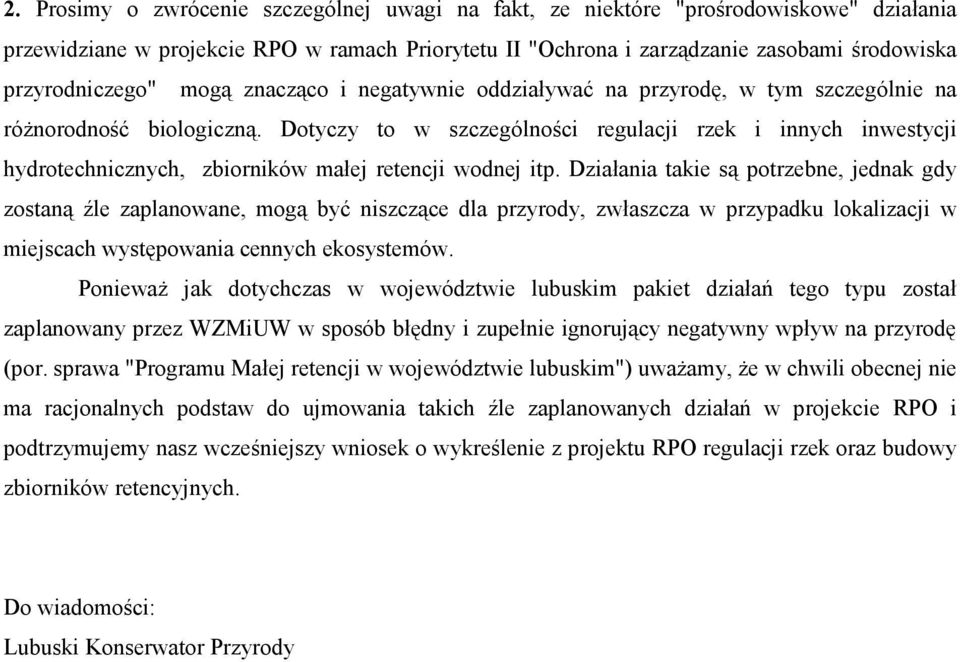 2. Prosimy o zwrócenie szczególnej uwagi na fakt, ze niektóre "prośrodowiskowe" działania przewidziane w projekcie RPO w ramach Priorytetu II "Ochrona i zarządzanie zasobami środowiska przyrodniczego" mogą znacząco i negatywnie oddziaływać na przyrodę, w tym szczególnie na różnorodność biologiczną. Dotyczy to w szczególności regulacji rzek i innych inwestycji hydrotechnicznych, zbiorników małej retencji wodnej itp. Działania takie są potrzebne, jednak gdy zostaną źle zaplanowane, mogą być niszczące dla przyrody, zwłaszcza w przypadku lokalizacji w miejscach występowania cennych ekosystemów.

Ponieważ jak dotychczas w województwie lubuskim pakiet działań tego typu został zaplanowany przez WZMiUW w sposób błędny i zupełnie ignorujący negatywny wpływ na przyrodę (por. sprawa "Programu Małej retencji w województwie lubuskim") uważamy, że w chwili obecnej nie ma racjonalnych podstaw do ujmowania takich źle zaplanowanych działań w projekcie RPO i podtrzymujemy nasz wcześniejszy wniosek o wykreślenie z projektu RPO regulacji rzek oraz budowy zbiorników retencyjnych.

Do wiadomości:
Lubuski Konserwator Przyrody